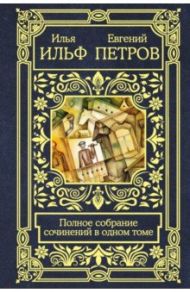 Илья
ИЛЬФ

Евгений
ПЕТРОВ

Полное собрание сочинений в одном томе